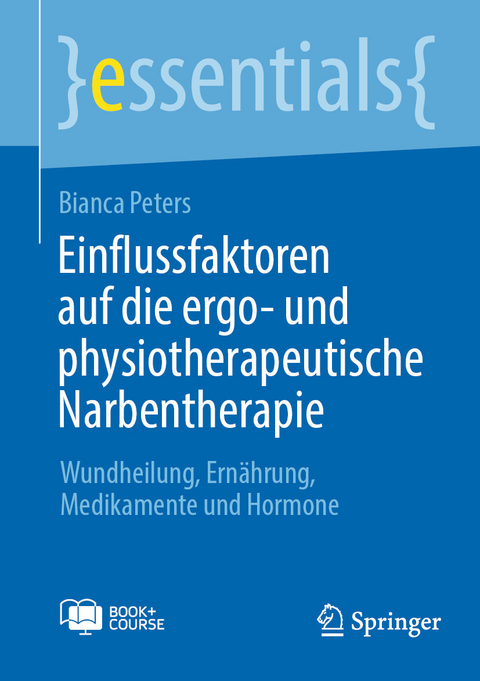 }essentials{

Bianca Peters

Einflussfaktoren auf die ergo- und physiotherapeutische Narbentherapie

Wundheilung, Ernährung, Medikamente und Hormone

BOOK+ COURSE

Springer